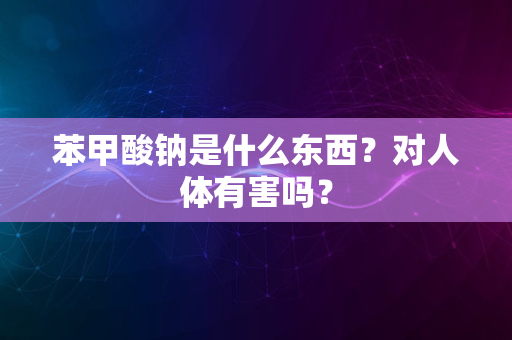 苯甲酸钠是什么东西？对人体有害吗？